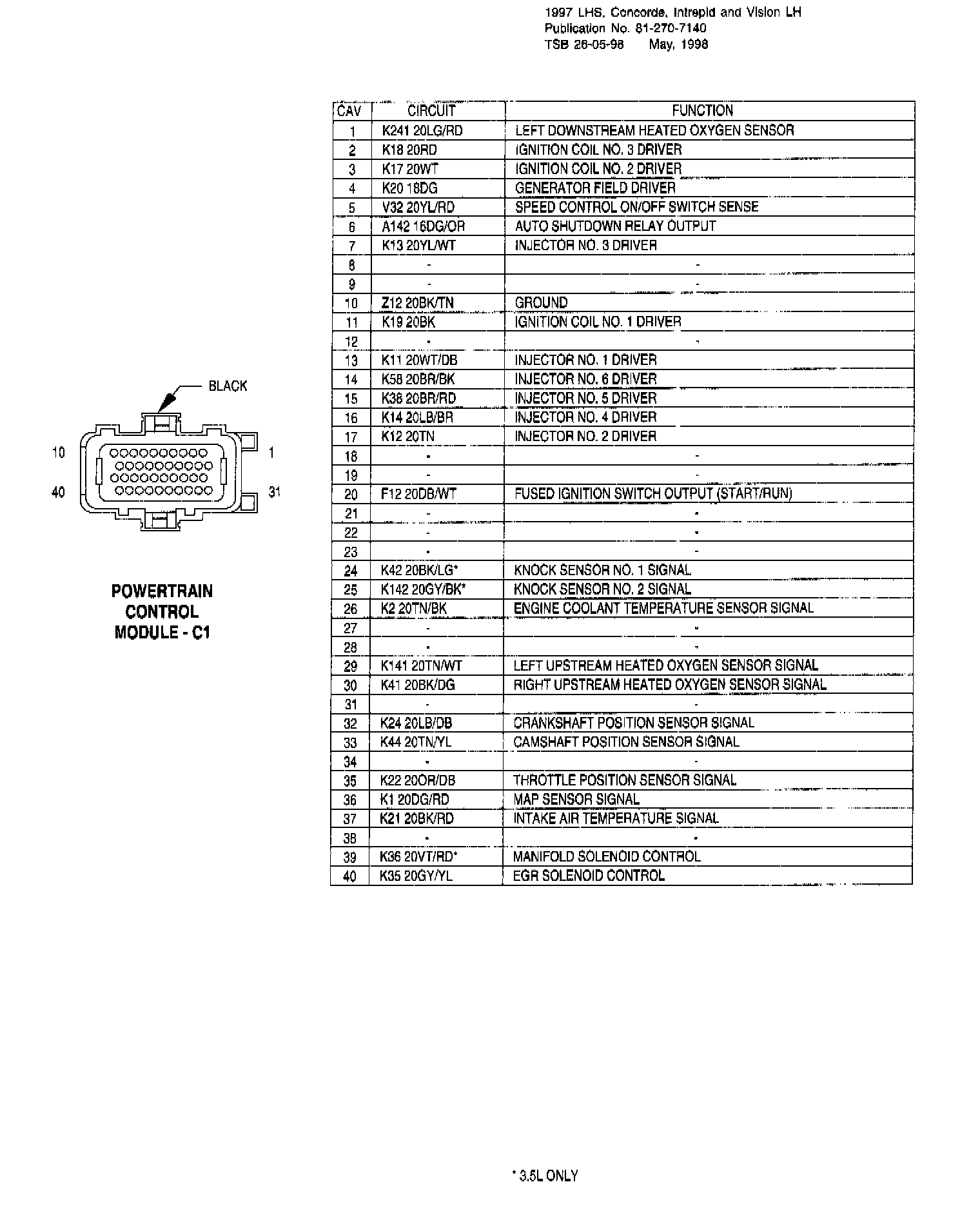 1997 LHS, Concorde, Intrepid and Vision LH
Publication No. 81-270-7140
TSB 26-05-98 May, 1998

BLACK

10 1

40 31

POWERTRAIN CONTROL MODULE - C1

| CAV | CIRCUIT | FUNCTION |
|---|---|---|
| 1 | K241 20LG/RD | LEFT DOWNSTREAM HEATED OXYGEN SENSOR |
| 2 | K18 20RD | IGNITION COIL NO. 3 DRIVER |
| 3 | K17 20WT | IGNITION COIL NO. 2 DRIVER |
| 4 | K20 18DG | GENERATOR FIELD DRIVER |
| 5 | V32 20YL/RD | SPEED CONTROL ON/OFF SWITCH SENSE |
| 6 | A142 16DG/OR | AUTO SHUTDOWN RELAY OUTPUT |
| 7 | K13 20YL/WT | INJECTOR NO. 3 DRIVER |
| 8 | - | - |
| 9 | - | - |
| 10 | Z12 20BK/TN | GROUND |
| 11 | K19 20BK | IGNITION COIL NO. 1 DRIVER |
| 12 | - | - |
| 13 | K11 20WT/DB | INJECTOR NO. 1 DRIVER |
| 14 | K58 20BR/BK | INJECTOR NO. 6 DRIVER |
| 15 | K38 20BR/RD | INJECTOR NO. 5 DRIVER |
| 16 | K14 20LB/BR | INJECTOR NO. 4 DRIVER |
| 17 | K12 20TN | INJECTOR NO. 2 DRIVER |
| 18 | - | - |
| 19 | - | - |
| 20 | F12 20DB/WT | FUSED IGNITION SWITCH OUTPUT (START/RUN) |
| 21 | - | - |
| 22 | - | - |
| 23 | - | - |
| 24 | K42 20BK/LG* | KNOCK SENSOR NO. 1 SIGNAL |
| 25 | K142 20GY/BK* | KNOCK SENSOR NO. 2 SIGNAL |
| 26 | K2 20TN/BK | ENGINE COOLANT TEMPERATURE SENSOR SIGNAL |
| 27 | - | - |
| 28 | - | - |
| 29 | K141 20TN/WT | LEFT UPSTREAM HEATED OXYGEN SENSOR SIGNAL |
| 30 | K41 20BK/DG | RIGHT UPSTREAM HEATED OXYGEN SENSOR SIGNAL |
| 31 | - | - |
| 32 | K24 20LB/DB | CRANKSHAFT POSITION SENSOR SIGNAL |
| 33 | K44 20TN/YL | CAMSHAFT POSITION SENSOR SIGNAL |
| 34 | - | - |
| 35 | K22 20OR/DB | THROTTLE POSITION SENSOR SIGNAL |
| 36 | K1 20DG/RD | MAP SENSOR SIGNAL |
| 37 | K21 20BK/RD | INTAKE AIR TEMPERATURE SIGNAL |
| 38 | - | - |
| 39 | K36 20VT/RD* | MANIFOLD SOLENOID CONTROL |
| 40 | K35 20GY/YL | EGR SOLENOID CONTROL |

* 3.5L ONLY